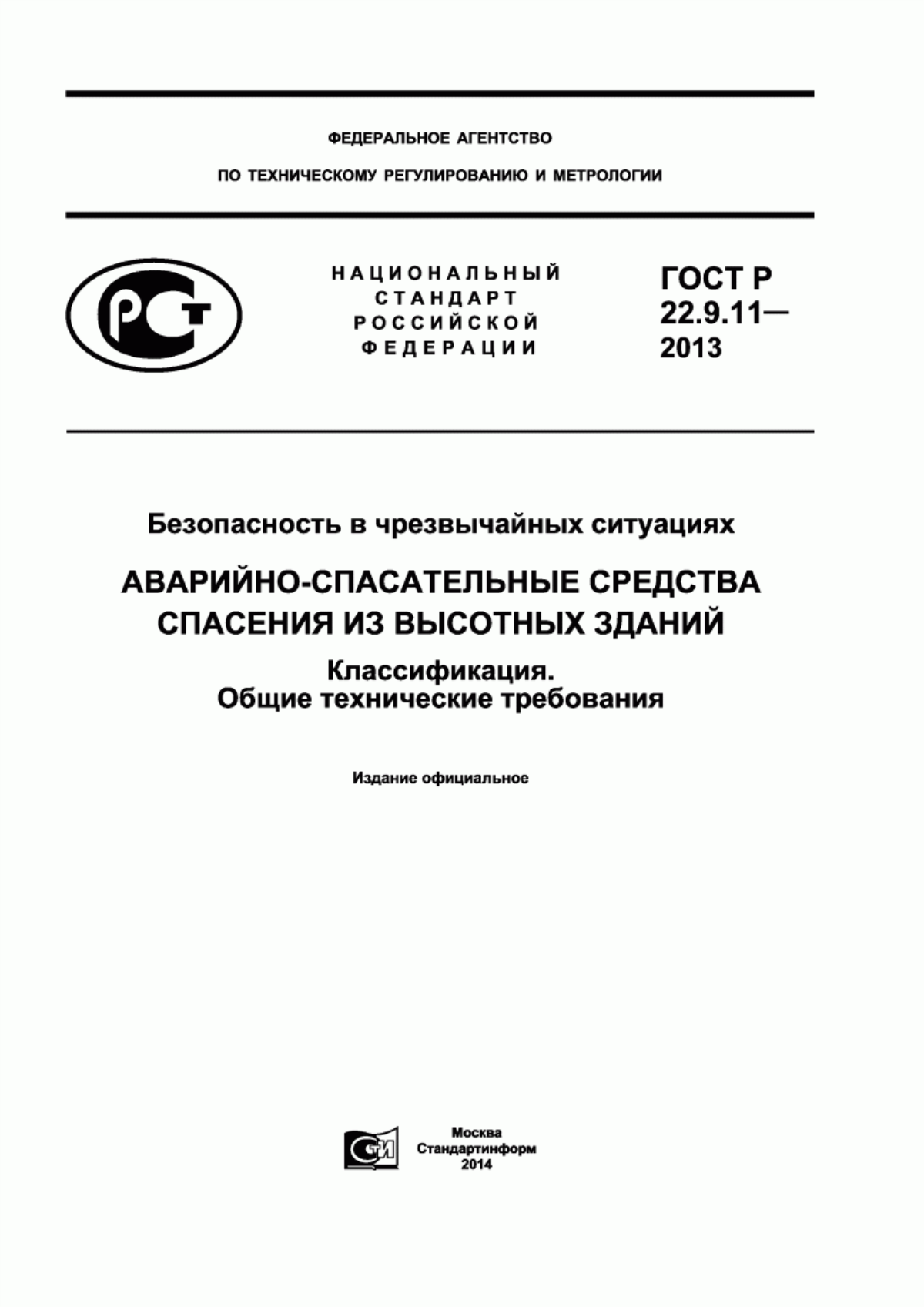 ФЕДЕРАЛЬНОЕ АГЕНТСТВО

ПО ТЕХНИЧЕСКОМУ РЕГУЛИРОВАНИЮ И МЕТРОЛОГИИ

РСТ

НАЦИОНАЛЬНЫЙ СТАНДАРТ РОССИЙСКОЙ ФЕДЕРАЦИИ

ГОСТ Р 22.9.11— 2013

Безопасность в чрезвычайных ситуациях

АВАРИЙНО-СПАСАТЕЛЬНЫЕ СРЕДСТВА СПАСЕНИЯ ИЗ ВЫСОТНЫХ ЗДАНИЙ

Классификация.
Общие технические требования

Издание официальное

СТИ

Москва
Стандартинформ
2014